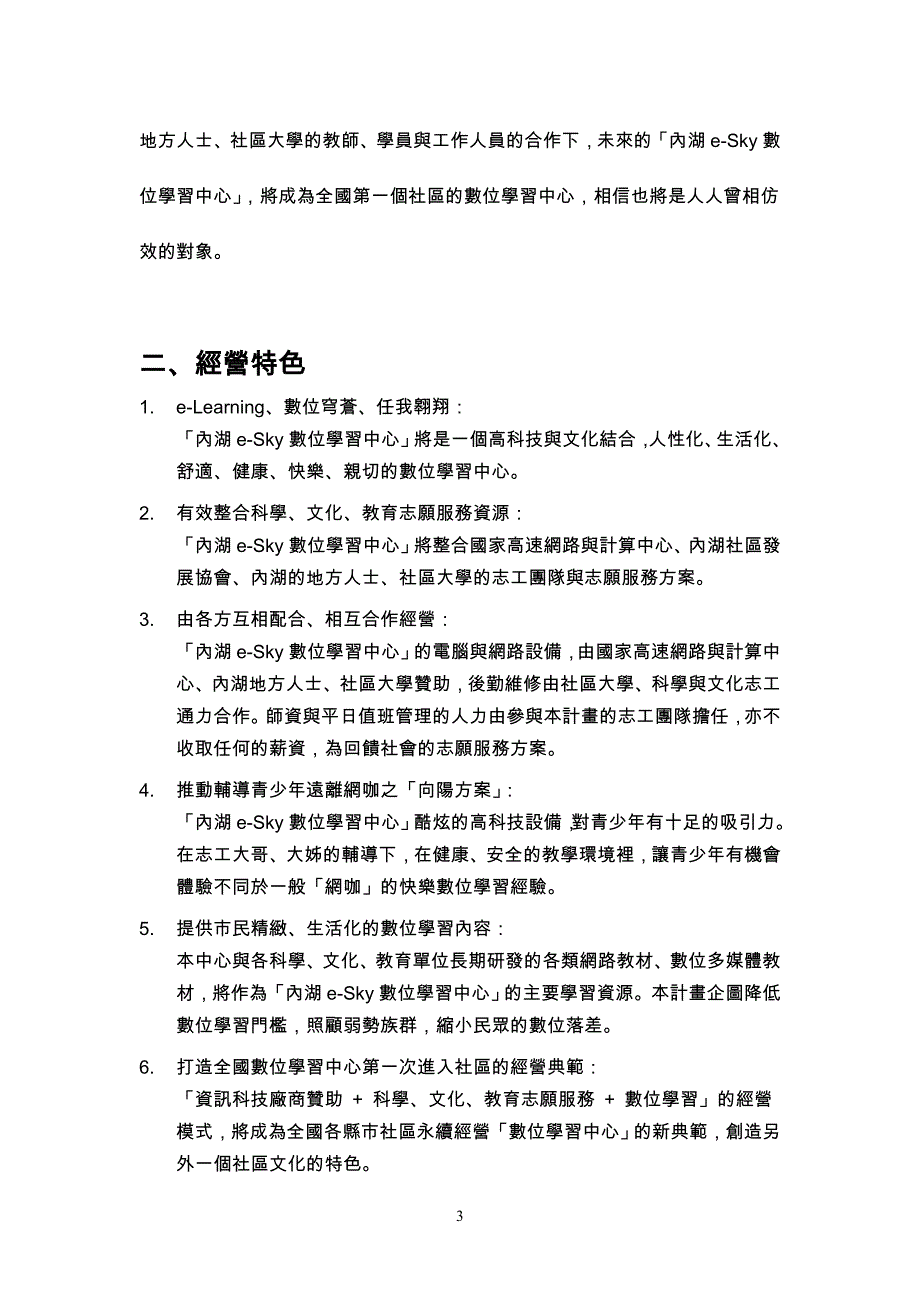 地方人士、社區大學的教師、學員與工作人員的合作下，未來的「內湖 e-Sky 數位學習中心」，將成為全國第一個社區的數位學習中心，相信也將是人人曾相仿效的對象。

二、經營特色

1. e-Learning、數位穹蒼、任我翱翔：
「內湖 e-Sky 數位學習中心」將是一個高科技與文化結合，人性化、生活化、舒適、健康、快樂、親切的數位學習中心。

2. 有效整合科學、文化、教育志願服務資源：
「內湖 e-Sky 數位學習中心」將整合國家高速網路與計算中心、內湖社區發展協會、內湖的地方人士、社區大學的志工團隊與志願服務方案。

3. 由各方互相配合、相互合作經營：
「內湖 e-Sky 數位學習中心」的電腦與網路設備，由國家高速網路與計算中心、內湖地方人士、社區大學贊助，後勤維修由社區大學、科學與文化志工通力合作。師資與平日值班管理的人力由參與本計畫的志工團隊擔任，亦不收取任何的薪資，為回饋社會的志願服務方案。

4. 推動輔導青少年遠離網咖之「向陽方案」：
「內湖 e-Sky 數位學習中心」酷炫的高科技設備，對青少年有十足的吸引力。在志工大哥、大姊的輔導下，在健康、安全的教學環境裡，讓青少年有機會體驗不同於一般「網咖」的快樂數位學習經驗。

5. 提供市民精緻、生活化的數位學習內容：
本中心與各科學、文化、教育單位長期研發的各類網路教材、數位多媒體教材，將作為「內湖 e-Sky 數位學習中心」的主要學習資源。本計畫企圖降低數位學習門檻，照顧弱勢族群，縮小民眾的數位落差。

6. 打造全國數位學習中心第一次進入社區的經營典範：
「資訊科技廠商贊助 + 科學、文化、教育志願服務 + 數位學習」的經營模式，將成為全國各縣市社區永續經營「數位學習中心」的新典範，創造另外一個社區文化的特色。

3